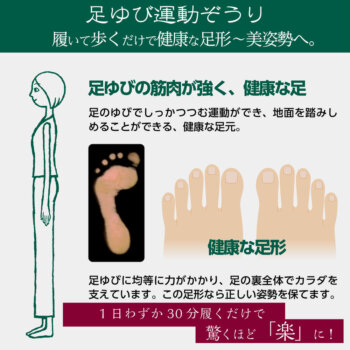 足ゆび運動ぞうり
履いて歩くだけで健康な足形～美姿勢へ。

足ゆびの筋肉が強く、健康な足

足のゆびでしっかつつむ運動ができ、地面を踏みしめることができる、健康な足元。

健康な足形

足ゆびに均等に力がかかり、足の裏全体でカラダを支えています。この足形なら正しい姿勢を保てます。

1日わずか30分履くだけで
驚くほど「楽」に！